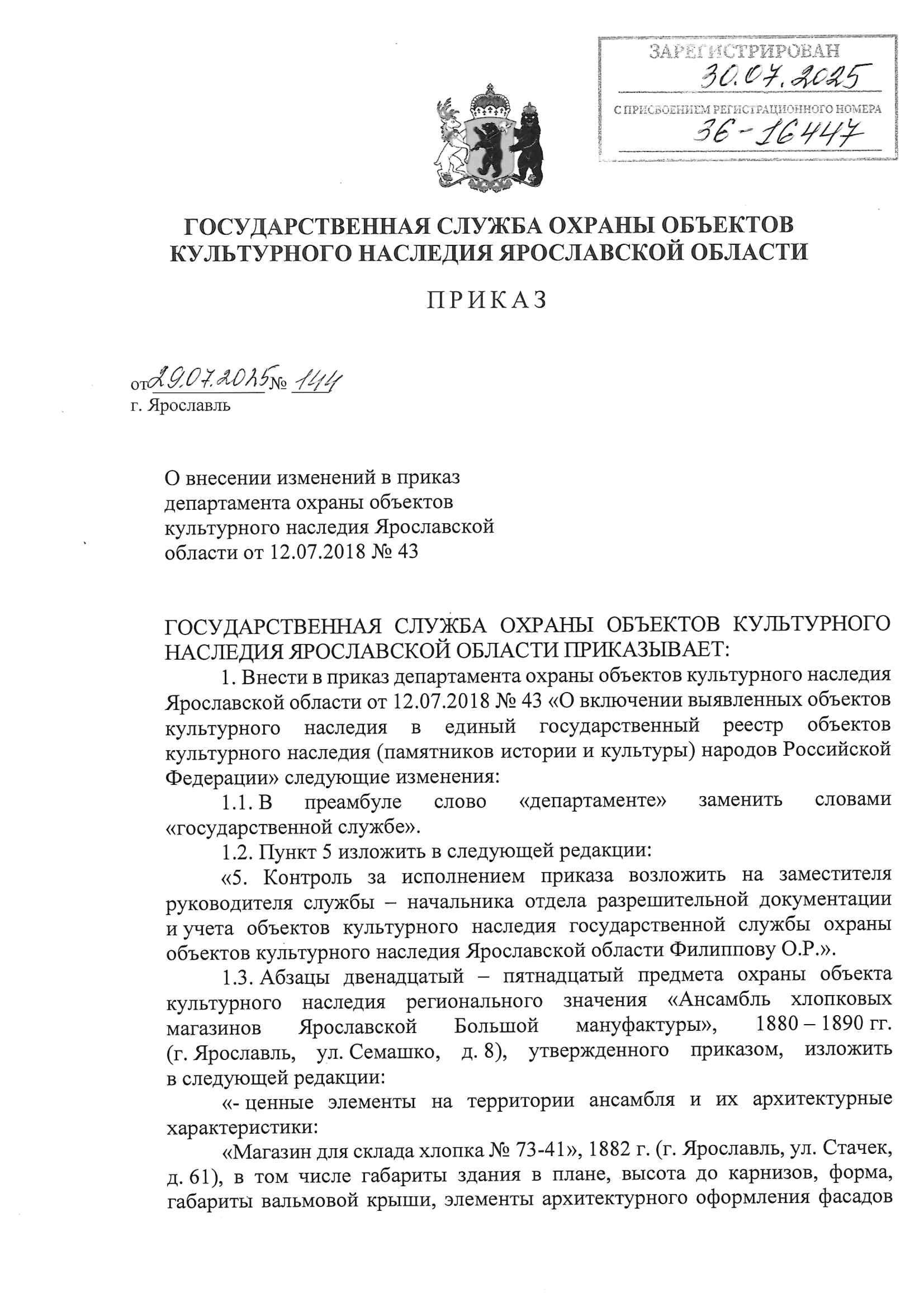 ЗАРЕГИСТРИРОВАН
30.07.2025
С ПРИСВОЕНИЕМ РЕГИСТРАЦИОННОГО НОМЕРА
36-16447

ГОСУДАРСТВЕННАЯ СЛУЖБА ОХРАНЫ ОБЪЕКТОВ КУЛЬТУРНОГО НАСЛЕДИЯ ЯРОСЛАВСКОЙ ОБЛАСТИ

ПРИКАЗ

от 29.07.2025 № 144
г. Ярославль

О внесении изменений в приказ департамента охраны объектов культурного наследия Ярославской области от 12.07.2018 № 43

ГОСУДАРСТВЕННАЯ СЛУЖБА ОХРАНЫ ОБЪЕКТОВ КУЛЬТУРНОГО НАСЛЕДИЯ ЯРОСЛАВСКОЙ ОБЛАСТИ ПРИКАЗЫВАЕТ:

1. Внести в приказ департамента охраны объектов культурного наследия Ярославской области от 12.07.2018 № 43 «О включении выявленных объектов культурного наследия в единый государственный реестр объектов культурного наследия (памятников истории и культуры) народов Российской Федерации» следующие изменения:

1.1. В преамбуле слово «департаменте» заменить словами «государственной службе».

1.2. Пункт 5 изложить в следующей редакции:

«5. Контроль за исполнением приказа возложить на заместителя руководителя службы – начальника отдела разрешительной документации и учета объектов культурного наследия государственной службы охраны объектов культурного наследия Ярославской области Филиппову О.Р.».

1.3. Абзацы двенадцатый – пятнадцатый предмета охраны объекта культурного наследия регионального значения «Ансамбль хлопковых магазинов Ярославской Большой мануфактуры», 1880 – 1890 гг. (г. Ярославль, ул. Семашко, д. 8), утвержденного приказом, изложить в следующей редакции:

«- ценные элементы на территории ансамбля и их архитектурные характеристики:

«Магазин для склада хлопка № 73-41», 1882 г. (г. Ярославль, ул. Стачек, д. 61), в том числе габариты здания в плане, высота до карнизов, форма, габариты вальмовой крыши, элементы архитектурного оформления фасадов